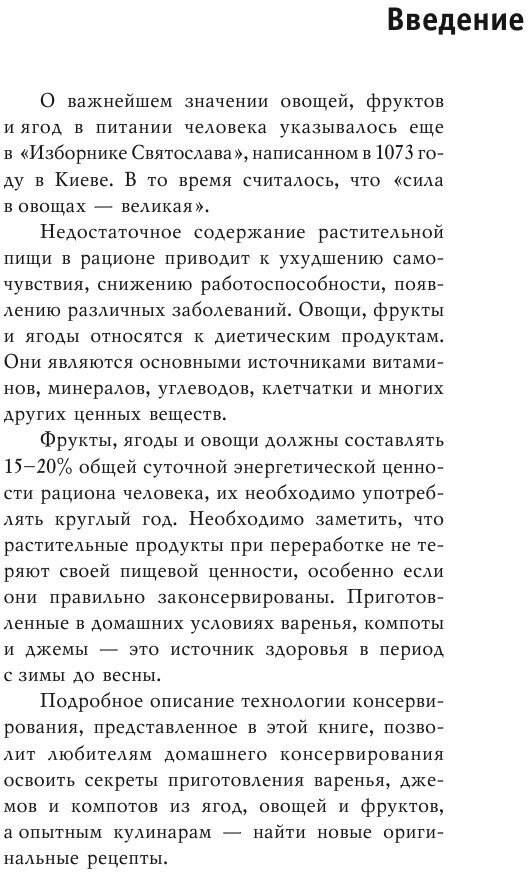 Введение

О важнейшем значении овощей, фруктов и ягод в питании человека указывалось еще в «Изборнике Святослава», написанном в 1073 году в Киеве. В то время считалось, что «сила в овощах — великая».

Недостаточное содержание растительной пищи в рационе приводит к ухудшению самочувствия, снижению работоспособности, появлению различных заболеваний. Овощи, фрукты и ягоды относятся к диетическим продуктам. Они являются основными источниками витаминов, минералов, углеводов, клетчатки и многих других ценных веществ.

Фрукты, ягоды и овощи должны составлять 15–20% общей суточной энергетической ценности рациона человека, их необходимо употреблять круглый год. Необходимо заметить, что растительные продукты при переработке не теряют своей пищевой ценности, особенно если они правильно законсервированы. Приготовленные в домашних условиях варенья, компоты и джемы — это источник здоровья в период с зимы до весны.

Подробное описание технологии консервирования, представленное в этой книге, позволит любителям домашнего консервирования освоить секреты приготовления варенья, джемов и компотов из ягод, овощей и фруктов, а опытным кулинарам — найти новые оригинальные рецепты.